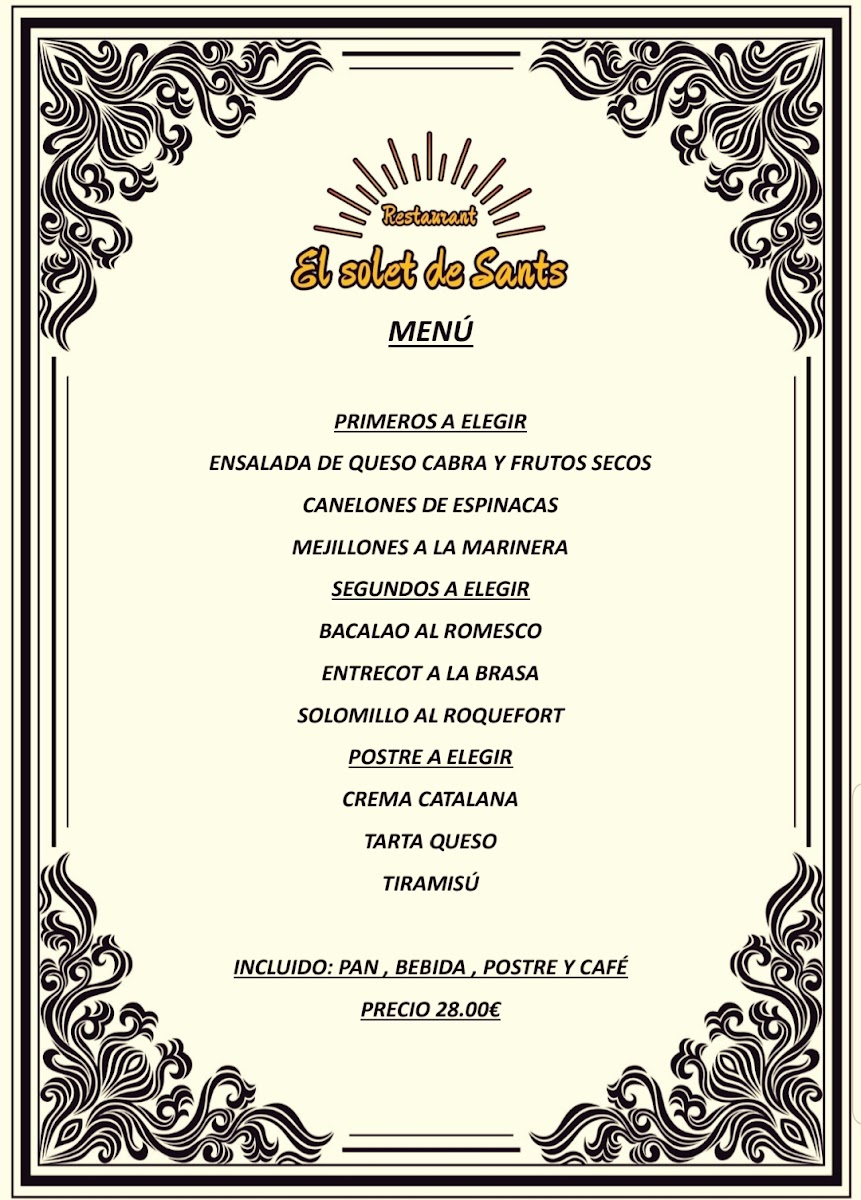 Restaurant
El solet de Sants

MENÚ

PRIMEROS A ELEGIR
ENSALADA DE QUESO CABRA Y FRUTOS SECOS
CANELONES DE ESPINACAS
MEJILLONES A LA MARINERA
SEGUNDOS A ELEGIR
BACALAO AL ROMESCO
ENTRECOT A LA BRASA
SOLOMILLO AL ROQUEFORT
POSTRE A ELEGIR
CREMA CATALANA
TARTA QUESO
TIRAMISÚ

INCLUIDO: PAN , BEBIDA , POSTRE Y CAFÉ
PRECIO 28.00€